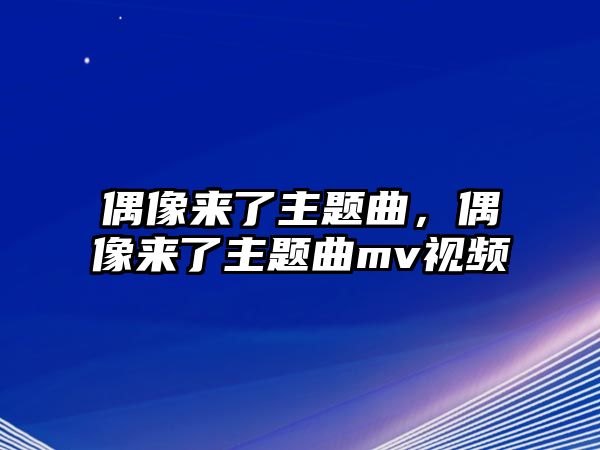 偶像来了主题曲，偶像来了主题曲mv视频